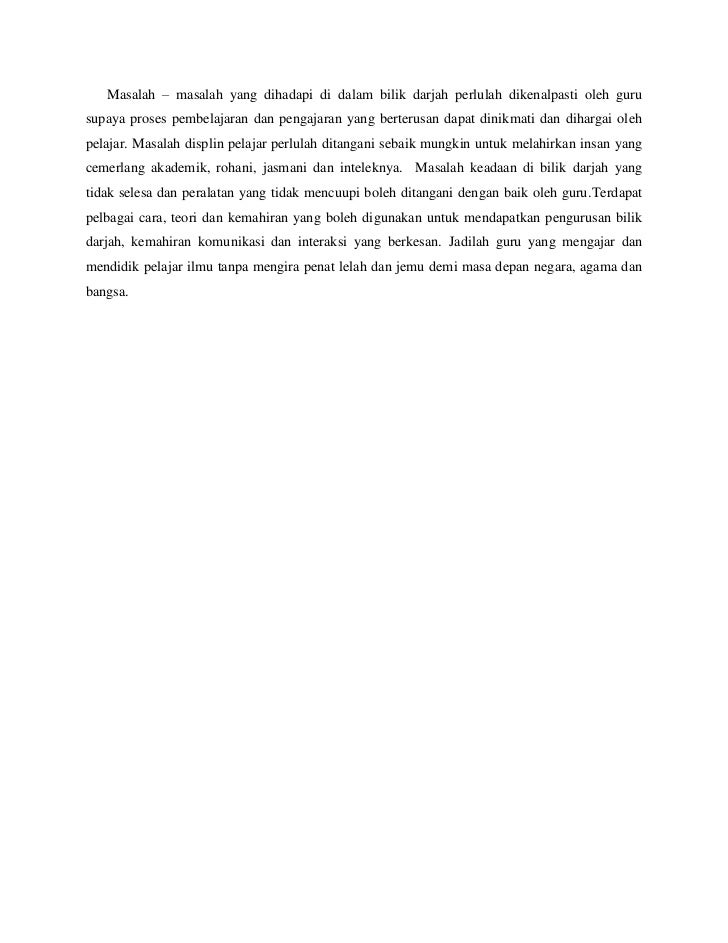 Masalah – masalah yang dihadapi di dalam bilik darjah perlulah dikenalpasti oleh guru supaya proses pembelajaran dan pengajaran yang berterusan dapat dinikmati dan dihargai oleh pelajar. Masalah displin pelajar perlulah ditangani sebaik mungkin untuk melahirkan insan yang cemerlang akademik, rohani, jasmani dan inteleknya. Masalah keadaan di bilik darjah yang tidak selesa dan peralatan yang tidak mencuupi boleh ditangani dengan baik oleh guru.Terdapat pelbagai cara, teori dan kemahiran yang boleh digunakan untuk mendapatkan pengurusan bilik darjah, kemahiran komunikasi dan interaksi yang berkesan. Jadilah guru yang mengajar dan mendidik pelajar ilmu tanpa mengira penat lelah dan jemu demi masa depan negara, agama dan bangsa.